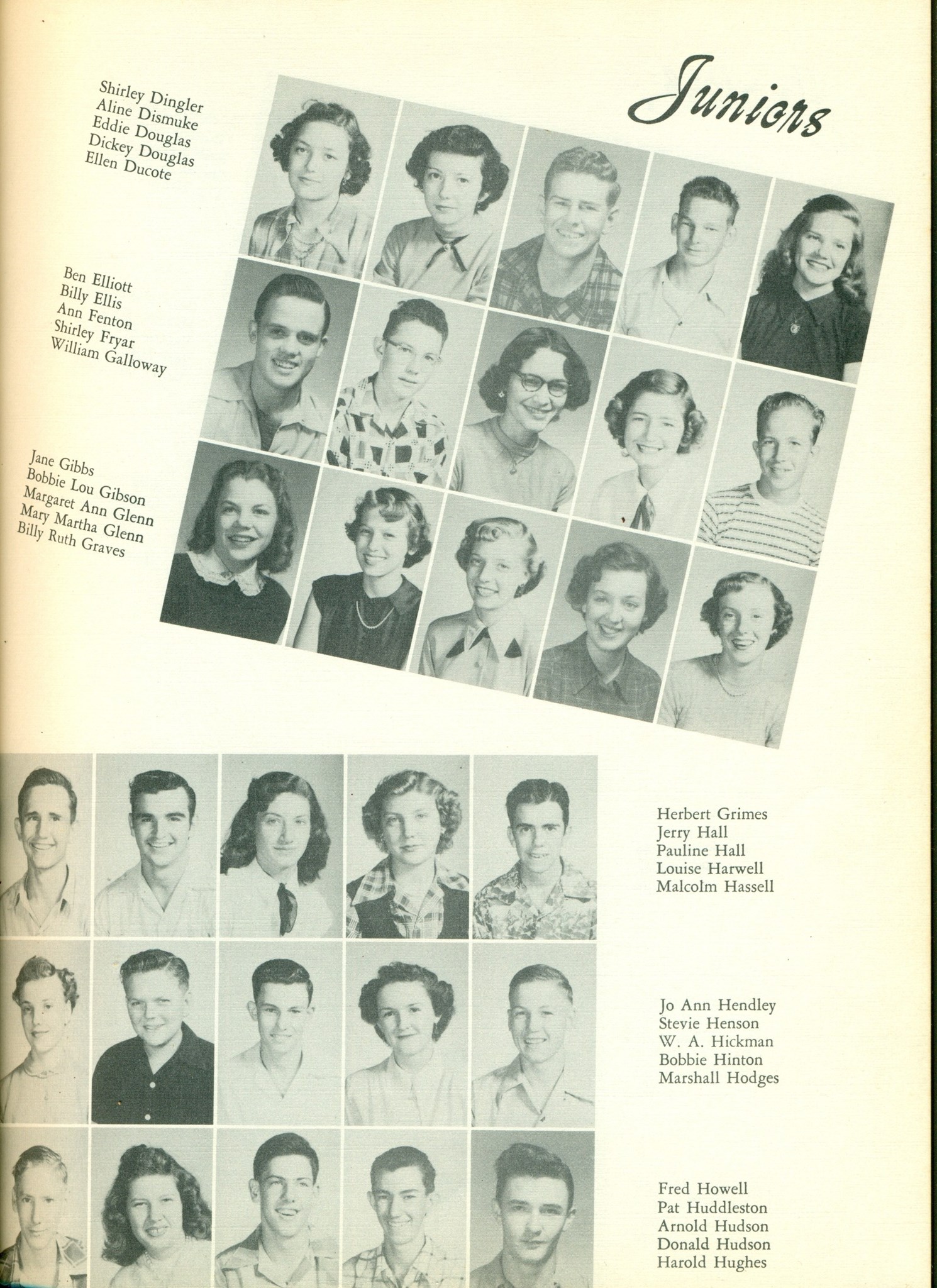 Juniors

Shirley Dingler
Aline Dismuke
Eddie Douglas
Dickey Douglas
Ellen Ducote

Ben Elliott
Billy Ellis
Ann Fenton
Shirley Fryar
William Galloway

Jane Gibbs
Bobbie Lou Gibson
Margaret Ann Glenn
Mary Martha Glenn
Billy Ruth Graves

Herbert Grimes
Jerry Hall
Pauline Hall
Louise Harwell
Malcolm Hassell

Jo Ann Hendley
Stevie Henson
W. A. Hickman
Bobbie Hinton
Marshall Hodges

Fred Howell
Pat Huddleston
Arnold Hudson
Donald Hudson
Harold Hughes